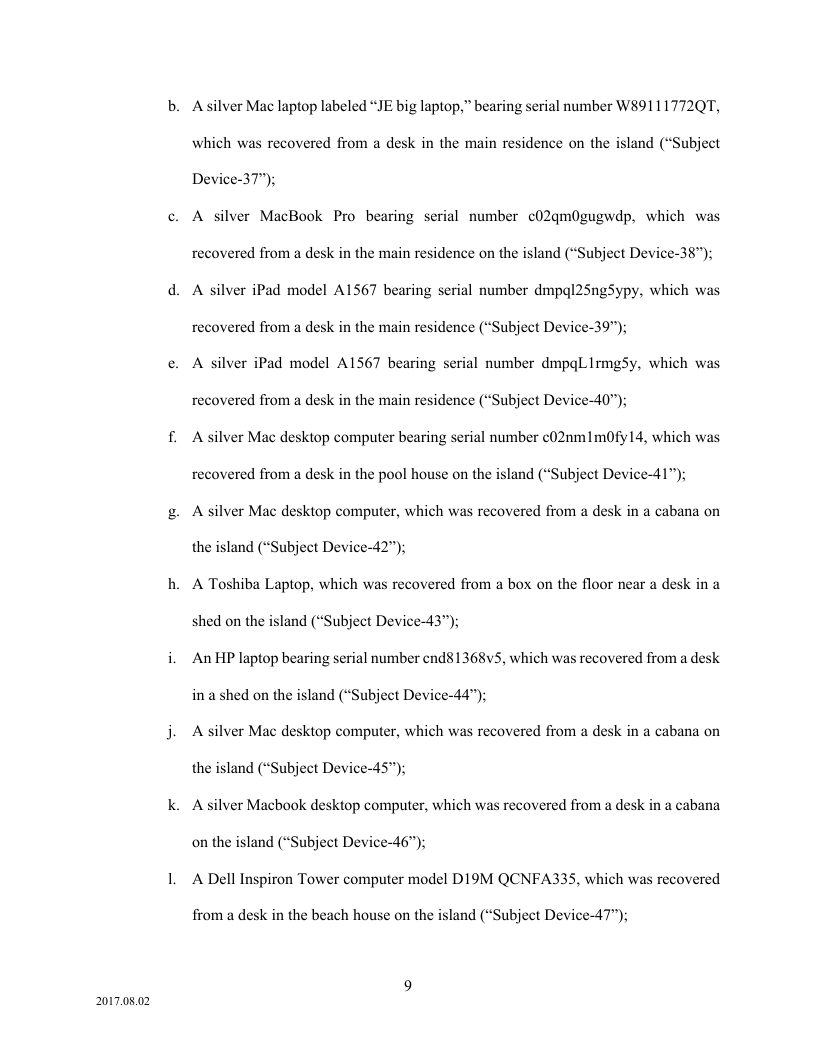 b. A silver Mac laptop labeled “JE big laptop,” bearing serial number W89111772QT, which was recovered from a desk in the main residence on the island (“Subject Device-37”);

c. A silver MacBook Pro bearing serial number c02qm0gugwdp, which was recovered from a desk in the main residence on the island (“Subject Device-38”);

d. A silver iPad model A1567 bearing serial number dmpql25ng5ypy, which was recovered from a desk in the main residence (“Subject Device-39”);

e. A silver iPad model A1567 bearing serial number dmpqL1rmg5y, which was recovered from a desk in the main residence (“Subject Device-40”);

f. A silver Mac desktop computer bearing serial number c02nm1m0fy14, which was recovered from a desk in the pool house on the island (“Subject Device-41”);

g. A silver Mac desktop computer, which was recovered from a desk in a cabana on the island (“Subject Device-42”);

h. A Toshiba Laptop, which was recovered from a box on the floor near a desk in a shed on the island (“Subject Device-43”);

i. An HP laptop bearing serial number cnd81368v5, which was recovered from a desk in a shed on the island (“Subject Device-44”);

j. A silver Mac desktop computer, which was recovered from a desk in a cabana on the island (“Subject Device-45”);

k. A silver Macbook desktop computer, which was recovered from a desk in a cabana on the island (“Subject Device-46”);

l. A Dell Inspiron Tower computer model D19M QCNFA335, which was recovered from a desk in the beach house on the island (“Subject Device-47”);

9

2017.08.02